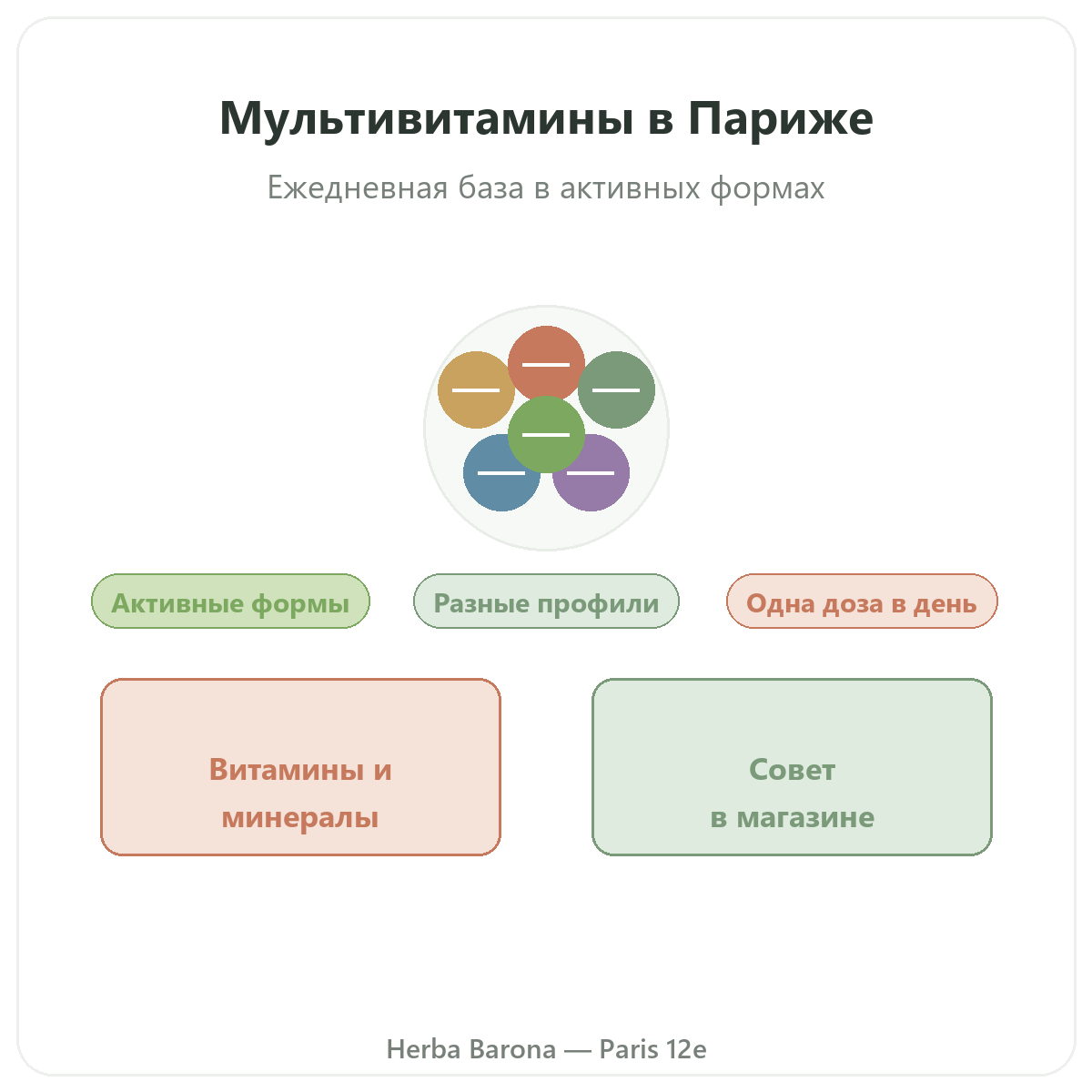 Мультивитамины в Париже

Ежедневная база в активных формах

Активные формы

Разные профили

Одна доза в день

Витамины и минералы

Совет в магазине

Herba Barona — Paris 12e